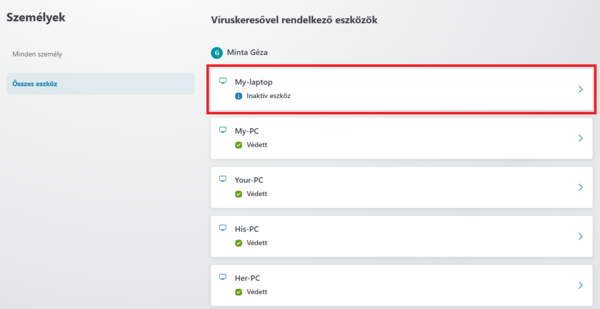 Személyek

Minden személy

Összes eszköz

Víruskeresővel rendelkező eszközök

G Minta Géza

My-laptop
Inaktív eszköz

My-PC
Védett

Your-PC
Védett

His-PC
Védett

Her-PC
Védett